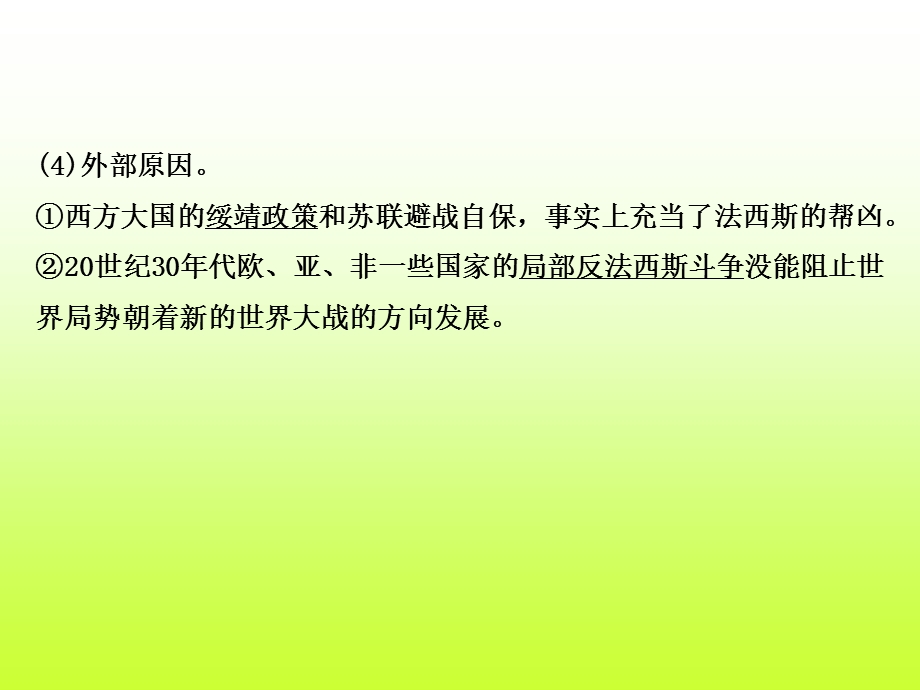 (4)外部原因。
①西方大国的绥靖政策和苏联避战自保，事实上充当了法西斯的帮凶。
②20世纪30年代欧、亚、非一些国家的局部反法西斯斗争没能阻止世界局势朝着新的世界大战的方向发展。